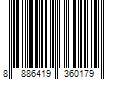 8 886419 360179